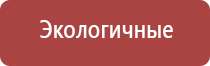 Экологичные